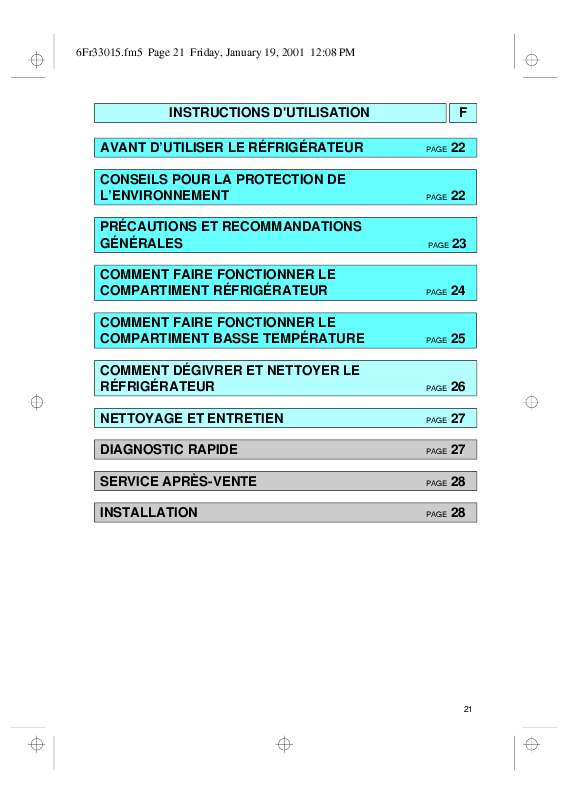 6Fr33015.fm5 Page 21 Friday, January 19, 2001 12:08 PM

INSTRUCTIONS D'UTILISATION

F

AVANT D'UTILISER LE RÉFRIGÉRATEUR PAGE 22

CONSEILS POUR LA PROTECTION DE L'ENVIRONNEMENT PAGE 22

PRÉCAUTIONS ET RECOMMANDATIONS GÉNÉRALES PAGE 23

COMMENT FAIRE FONCTIONNER LE COMPARTIMENT RÉFRIGÉRATEUR PAGE 24

COMMENT FAIRE FONCTIONNER LE COMPARTIMENT BASSE TEMPÉRATURE PAGE 25

COMMENT DÉGIVRER ET NETTOYER LE RÉFRIGÉRATEUR PAGE 26

NETTOYAGE ET ENTRETIEN PAGE 27

DIAGNOSTIC RAPIDE PAGE 27

SERVICE APRÈS-VENTE PAGE 28

INSTALLATION PAGE 28

21